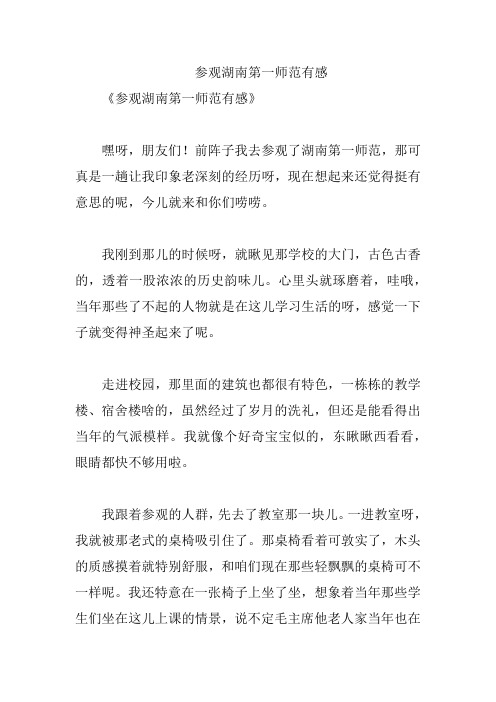 参观湖南第一师范有感

《参观湖南第一师范有感》

嘿呀，朋友们！前阵子我去参观了湖南第一师范，那可真是一趟让我印象老深刻的经历呀，现在想起来还觉得挺有意思的呢，今儿就来和你们唠唠。

我刚到那儿的时候呀，就瞅见那学校的大门，古色古香的，透着一股浓浓的历史韵味儿。心里头就琢磨着，哇哦，当年那些了不起的人物就是在这儿学习生活的呀，感觉一下子就变得神圣起来了呢。

走进校园，那里面的建筑也都很有特色，一栋栋的教学楼、宿舍楼啥的，虽然经过了岁月的洗礼，但还是能看得出当年的气派模样。我就像个好奇宝宝似的，东瞅瞅西看看，眼睛都快不够用啦。

我跟着参观的人群，先去了教室那一块儿。一进教室呀，我就被那老式的桌椅吸引住了。那桌椅看着可敦实了，木头的质感摸着就特别舒服，和咱们现在那些轻飘飘的桌椅可不一样呢。我还特意在一张椅子上坐了坐，想象着当年那些学生们坐在这儿上课的情景，说不定毛主席他老人家当年也在